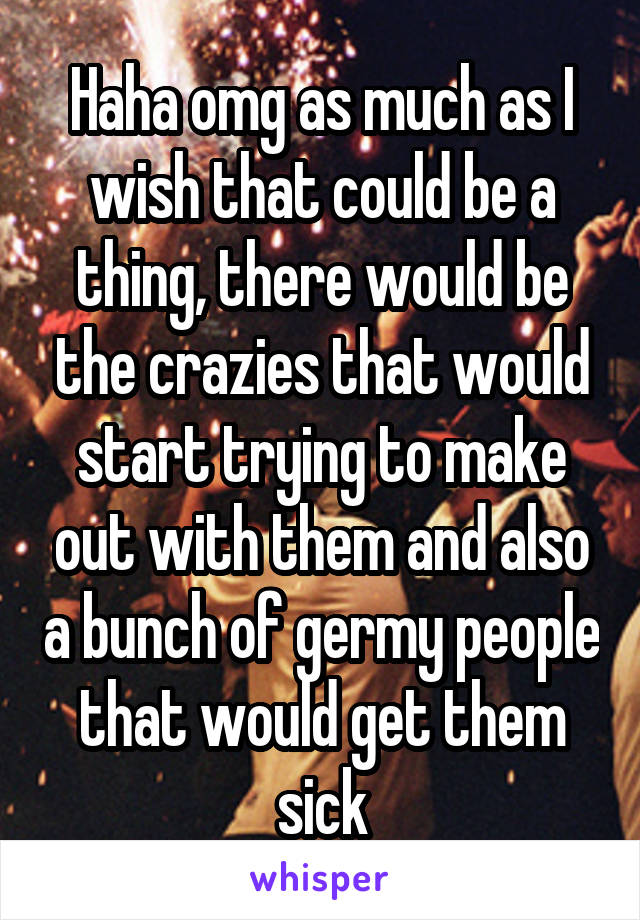 Haha omg as much as I wish that could be a thing, there would be the crazies that would start trying to make out with them and also a bunch of germy people that would get them sick

whisper